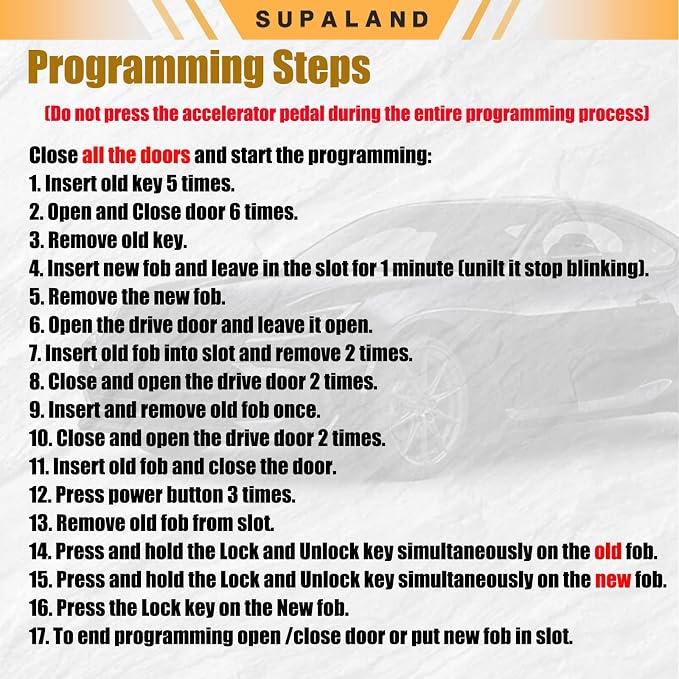 SUPALAND

Programming Steps

(Do not press the accelerator pedal during the entire programming process)

Close all the doors and start the programming:
1. Insert old key 5 times.
2. Open and Close door 6 times.
3. Remove old key.
4. Insert new fob and leave in the slot for 1 minute (unilt it stop blinking).
5. Remove the new fob.
6. Open the drive door and leave it open.
7. Insert old fob into slot and remove 2 times.
8. Close and open the drive door 2 times.
9. Insert and remove old fob once.
10. Close and open the drive door 2 times.
11. Insert old fob and close the door.
12. Press power button 3 times.
13. Remove old fob from slot.
14. Press and hold the Lock and Unlock key simultaneously on the old fob.
15. Press and hold the Lock and Unlock key simultaneously on the new fob.
16. Press the Lock key on the New fob.
17. To end programming open /close door or put new fob in slot.